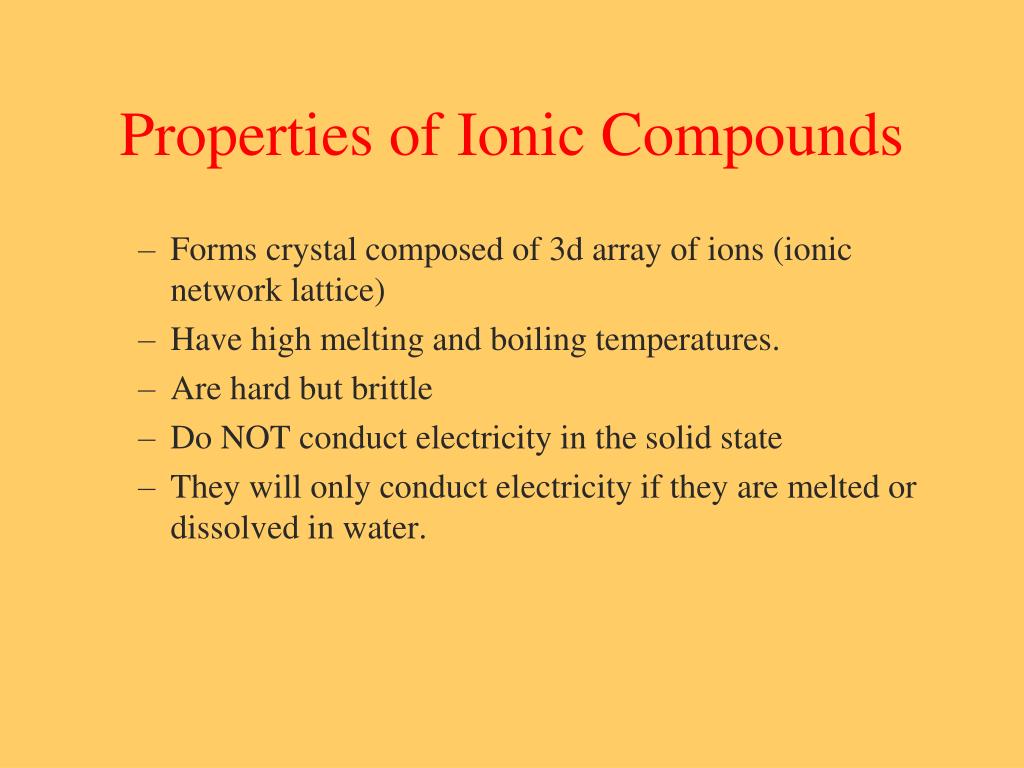 Properties of Ionic Compounds

– Forms crystal composed of 3d array of ions (ionic network lattice)
– Have high melting and boiling temperatures.
– Are hard but brittle
– Do NOT conduct electricity in the solid state
– They will only conduct electricity if they are melted or dissolved in water.